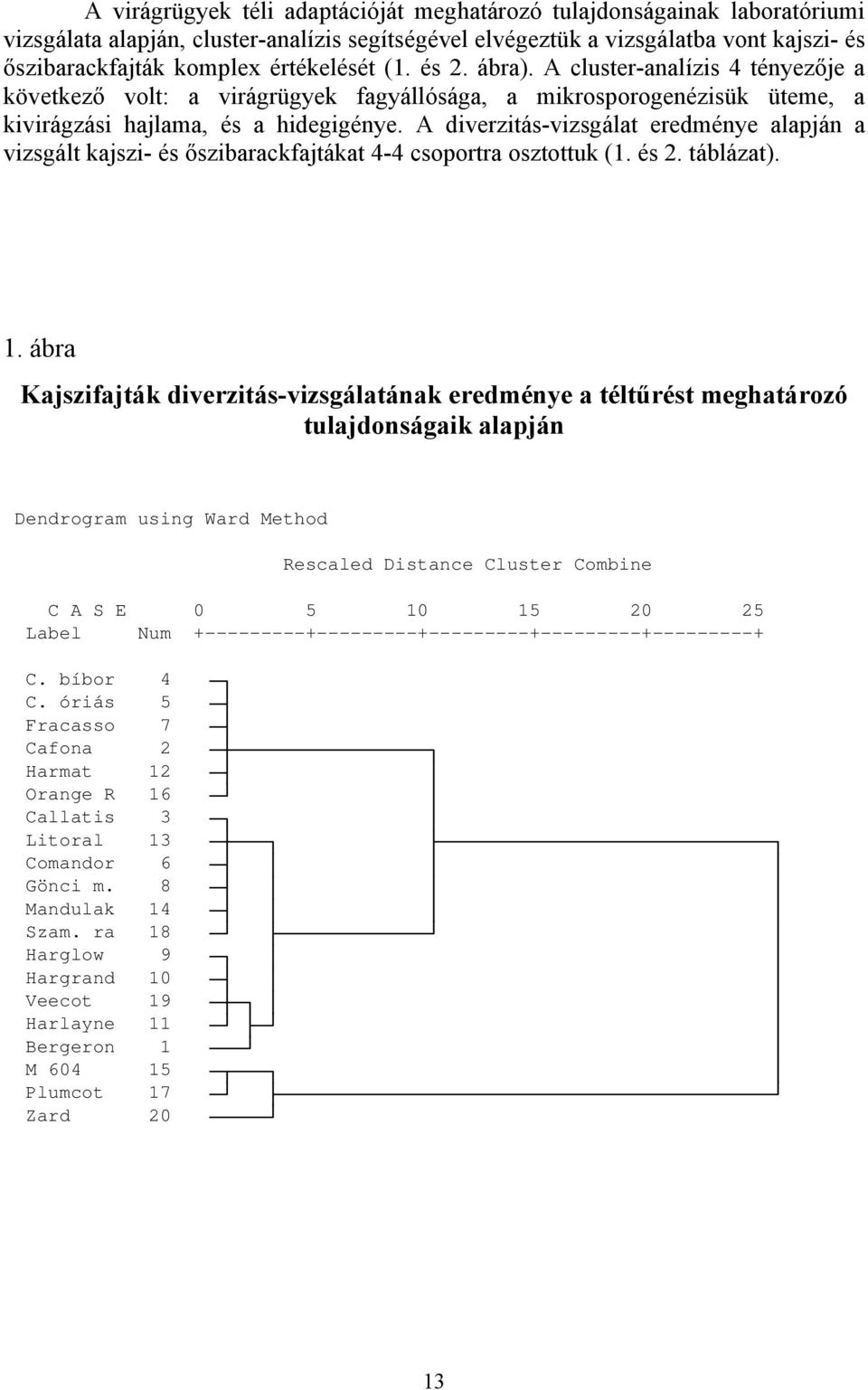 A virágrügyek téli adaptációját meghatározó tulajdonságainak laboratóriumi vizsgálata alapján, cluster-analízis segítségével elvégeztük a vizsgálatba vont kajszi- és őszibarackfajták komplex értékelését (1. és 2. ábra). A cluster-analízis 4 tényezője a következő volt: a virágrügyek fagyállósága, a mikrosporogenézisük üteme, a kivirágzási hajlama, és a hidegigénye. A diverzitás-vizsgálat eredménye alapján a vizsgált kajszi- és őszibarackfajtákat 4-4 csoportra osztottuk (1. és 2. táblázat).

1. ábra

Kajszifajták diverzitás-vizsgálatának eredménye a téltűrést meghatározó tulajdonságaik alapján

Dendrogram using Ward Method

Rescaled Distance Cluster Combine

C A S E 0 5 10 15 20 25
Label Num +---------+---------+---------+---------+---------+

C. bíbor 4
C. óriás 5
Fracasso 7
Cafona 2
Harmat 12
Orange R 16
Callatis 3
Litoral 13
Comandor 6
Gönci m. 8
Mandulak 14
Szam. ra 18
Harglow 9
Hargrand 10
Veecot 19
Harlayne 11
Bergeron 1
M 604 15
Plumcot 17
Zard 20

13